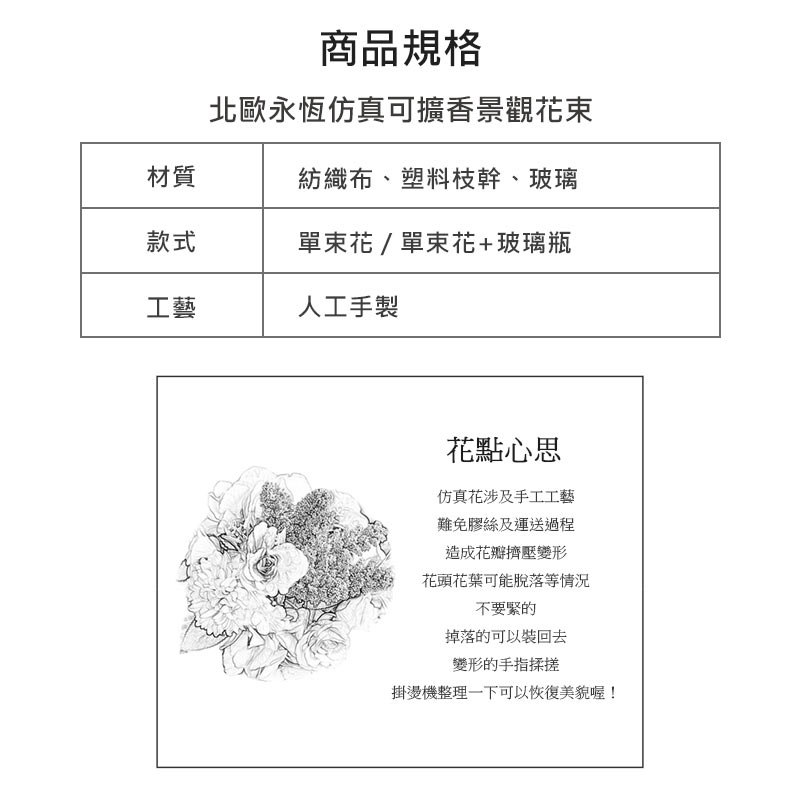 商品規格

北歐永恆仿真可擴香景觀花束

| 材質 | 紡織布、塑料枝幹、玻璃 |
|---|---|
| 款式 | 單束花 / 單束花+玻璃瓶 |
| 工藝 | 人工手製 |

花點心思

仿真花涉及手工工藝
難免膠絲及運送過程
造成花瓣擠壓變形
花頭花葉可能脫落等情況
不要緊的
掉落的可以裝回去
變形的手指揉搓
掛燙機整理一下可以恢復美貌喔！